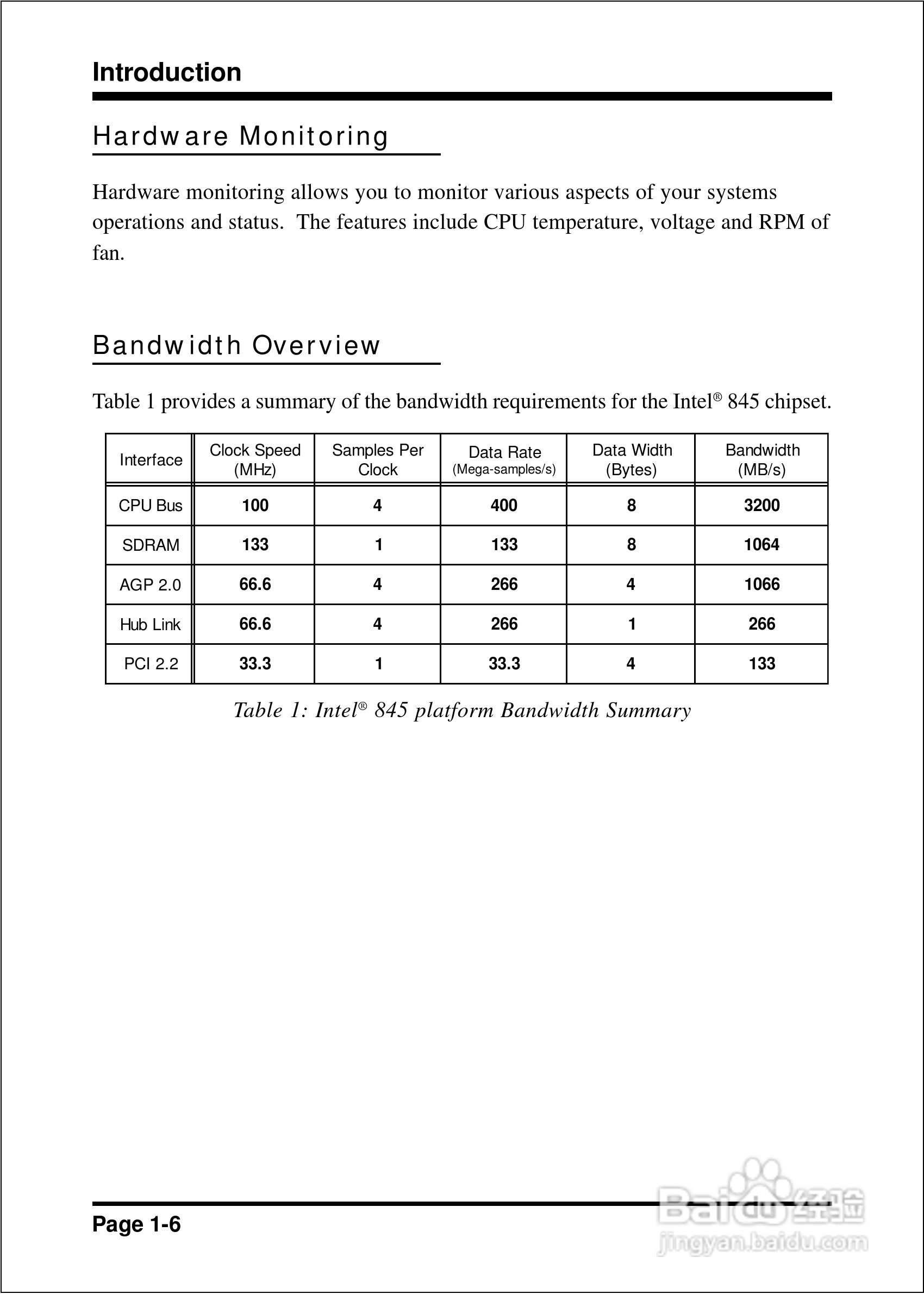 Introduction

Hardware Monitoring

Hardware monitoring allows you to monitor various aspects of your systems operations and status. The features include CPU temperature, voltage and RPM of fan.

Bandwidth Overview

Table 1 provides a summary of the bandwidth requirements for the Intel® 845 chipset.

| Interface | Clock Speed (MHz) | Samples Per Clock | Data Rate (Mega-samples/s) | Data Width (Bytes) | Bandwidth (MB/s) |
|---|---|---|---|---|---|
| CPU Bus | 100 | 4 | 400 | 8 | 3200 |
| SDRAM | 133 | 1 | 133 | 8 | 1064 |
| AGP 2.0 | 66.6 | 4 | 266 | 4 | 1066 |
| Hub Link | 66.6 | 4 | 266 | 1 | 266 |
| PCI 2.2 | 33.3 | 1 | 33.3 | 4 | 133 |

Table 1: Intel® 845 platform Bandwidth Summary

Page 1-6

Baidu 经验
jingyan.baidu.com